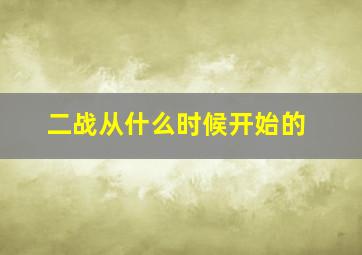 二战从什么时候开始的